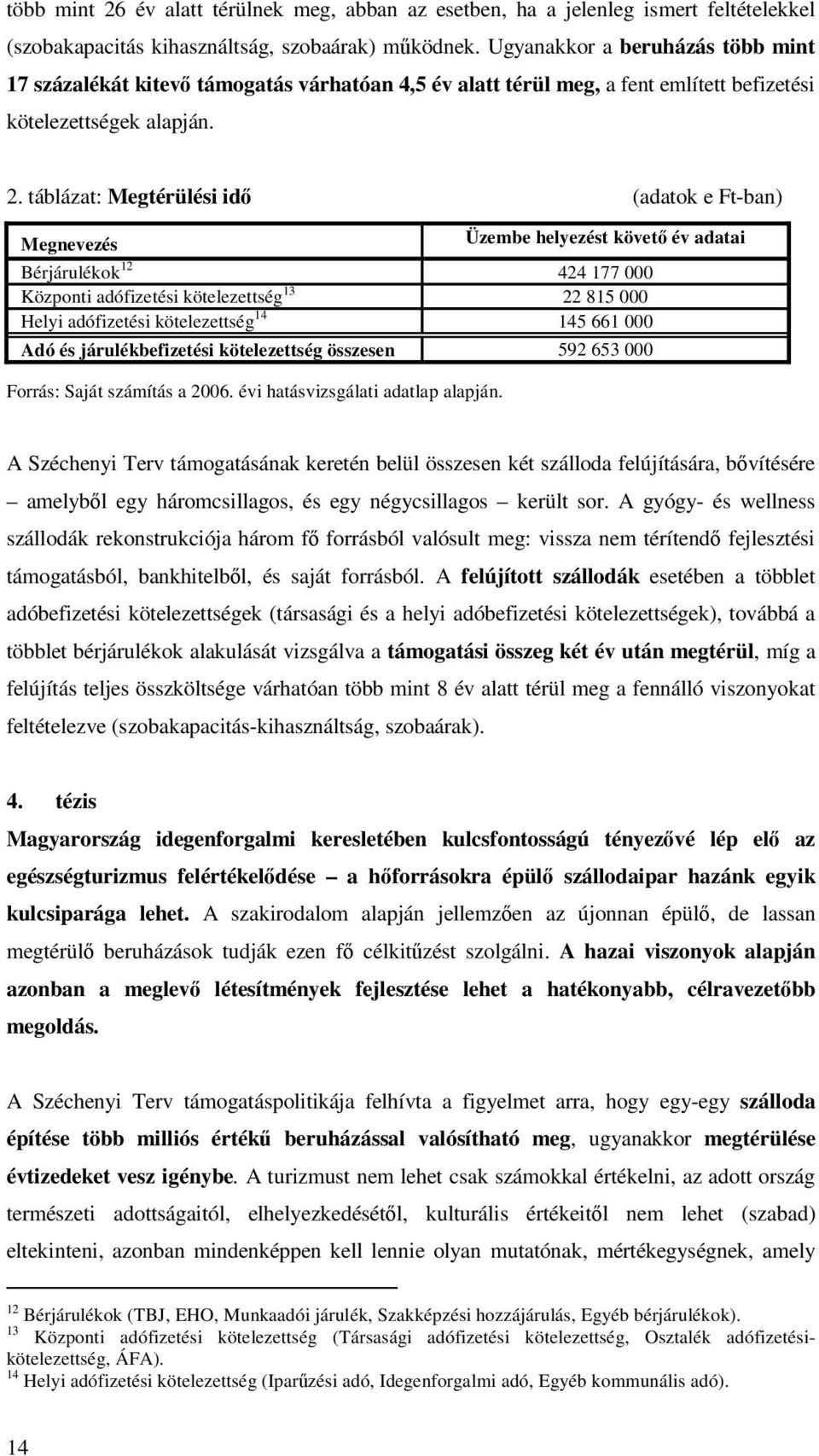 több mint 26 év alatt térülnek meg, abban az esetben, ha a jelenleg ismert feltételekkel (szobakapacitás kihasználtság, szobaárak) működnek. Ugyanakkor a beruházás több mint 17 százalékát kitevő támogatás várhatóan 4,5 év alatt térül meg, a fent említett befizetési kötelezettségek alapján.

2. táblázat: Megtérülési idő (adatok e Ft-ban)

| Megnevezés | Üzembe helyezést követő év adatai |
|---|---|
| Bérjárulékok$^{12}$ | 424 177 000 |
| Központi adófizetési kötelezettség$^{13}$ | 22 815 000 |
| Helyi adófizetési kötelezettség$^{14}$ | 145 661 000 |
| Adó és járulékbefizetési kötelezettség összesen | 592 653 000 |

Forrás: Saját számítás a 2006. évi hatásvizsgálati adatlap alapján.

A Széchenyi Terv támogatásának keretén belül összesen két szálloda felújítására, bővítésére – amelyből egy háromcsillagos, és egy négycsillagos – került sor. A gyógy- és wellness szállodák rekonstrukciója három fő forrásból valósult meg: vissza nem térítendő fejlesztési támogatásból, bankhitelből, és saját forrásból. A felújított szállodák esetében a többlet adóbefizetési kötelezettségek (társasági és a helyi adóbefizetési kötelezettségek), továbbá a többlet bérjárulékok alakulását vizsgálva a támogatási összeg két év után megtérül, míg a felújítás teljes összköltsége várhatóan több mint 8 év alatt térül meg a fennálló viszonyokat feltételezve (szobakapacitás-kihasználtság, szobaárak).

4. tézis
Magyarország idegenforgalmi keresletében kulcsfontosságú tényezővé lép elő az egészségturizmus felértékelődése – a hőforrásokra épülő szállodaipar hazánk egyik kulcsiparága lehet. A szakirodalom alapján jellemzően az újonnan épülő, de lassan megtérülő beruházások tudják ezen fő célkitűzést szolgálni. A hazai viszonyok alapján azonban a meglevő létesítmények fejlesztése lehet a hatékonyabb, célravezetőbb megoldás.

A Széchenyi Terv támogatáspolitikája felhívta a figyelmet arra, hogy egy-egy szálloda építése több milliós értékű beruházással valósítható meg, ugyanakkor megtérülése évtizedeket vesz igénybe. A turizmust nem lehet csak számokkal értékelni, az adott ország természeti adottságaitól, elhelyezkedésétől, kulturális értékeitől nem lehet (szabad) eltekinteni, azonban mindenképpen kell lennie olyan mutatónak, mértékegységnek, amely

$^{12}$ Bérjárulékok (TBJ, EHO, Munkaadói járulék, Szakképzési hozzájárulás, Egyéb bérjárulékok).
$^{13}$ Központi adófizetési kötelezettség (Társasági adófizetési kötelezettség, Osztalék adófizetési-kötelezettség, ÁFA).
$^{14}$ Helyi adófizetési kötelezettség (Iparűzési adó, Idegenforgalmi adó, Egyéb kommunális adó).

14